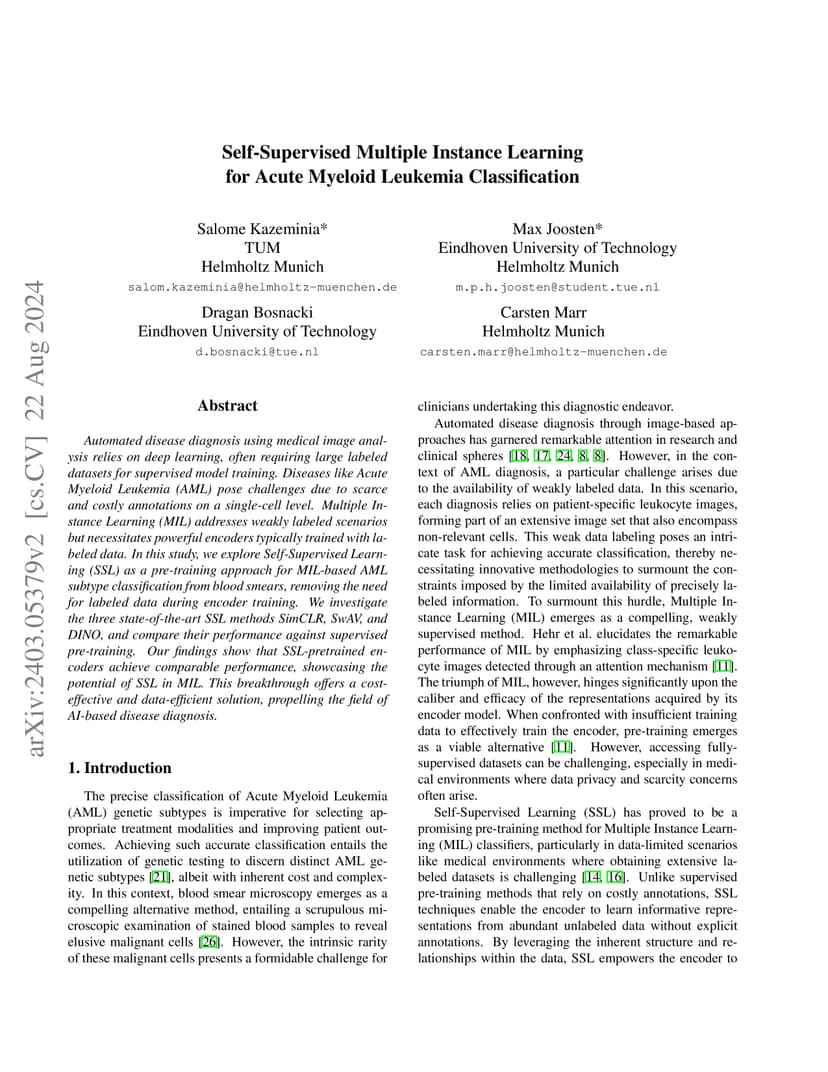 arXiv:2403.05379v2 [cs.CV] 22 Aug 2024

Self-Supervised Multiple Instance Learning for Acute Myeloid Leukemia Classification

Salome Kazeminia*
TUM
Helmholtz Munich
salom.kazeminia@helmholtz-muenchen.de

Max Joosten*
Eindhoven University of Technology
Helmholtz Munich
m.p.h.joosten@student.tue.nl

Dragan Bosnacki
Eindhoven University of Technology
d.bosnacki@tue.nl

Carsten Marr
Helmholtz Munich
carsten.marr@helmholtz-muenchen.de

Abstract

Automated disease diagnosis using medical image analysis relies on deep learning, often requiring large labeled datasets for supervised model training. Diseases like Acute Myeloid Leukemia (AML) pose challenges due to scarce and costly annotations on a single-cell level. Multiple Instance Learning (MIL) addresses weakly labeled scenarios but necessitates powerful encoders typically trained with labeled data. In this study, we explore Self-Supervised Learning (SSL) as a pre-training approach for MIL-based AML subtype classification from blood smears, removing the need for labeled data during encoder training. We investigate the three state-of-the-art SSL methods SimCLR, SwAV, and DINO, and compare their performance against supervised pre-training. Our findings show that SSL-pretrained encoders achieve comparable performance, showcasing the potential of SSL in MIL. This breakthrough offers a cost-effective and data-efficient solution, propelling the field of AI-based disease diagnosis.

1. Introduction

The precise classification of Acute Myeloid Leukemia (AML) genetic subtypes is imperative for selecting appropriate treatment modalities and improving patient outcomes. Achieving such accurate classification entails the utilization of genetic testing to discern distinct AML genetic subtypes [21], albeit with inherent cost and complexity. In this context, blood smear microscopy emerges as a compelling alternative method, entailing a scrupulous microscopic examination of stained blood samples to reveal elusive malignant cells [26]. However, the intrinsic rarity of these malignant cells presents a formidable challenge for clinicians undertaking this diagnostic endeavor.

Automated disease diagnosis through image-based approaches has garnered remarkable attention in research and clinical spheres [18, 17, 24, 8, 8]. However, in the context of AML diagnosis, a particular challenge arises due to the availability of weakly labeled data. In this scenario, each diagnosis relies on patient-specific leukocyte images, forming part of an extensive image set that also encompass non-relevant cells. This weak data labeling poses an intricate task for achieving accurate classification, thereby necessitating innovative methodologies to surmount the constraints imposed by the limited availability of precisely labeled information. To surmount this hurdle, Multiple Instance Learning (MIL) emerges as a compelling, weakly supervised method. Hehr et al. elucidates the remarkable performance of MIL by emphasizing class-specific leukocyte images detected through an attention mechanism [11]. The triumph of MIL, however, hinges significantly upon the caliber and efficacy of the representations acquired by its encoder model. When confronted with insufficient training data to effectively train the encoder, pre-training emerges as a viable alternative [11]. However, accessing fully-supervised datasets can be challenging, especially in medical environments where data privacy and scarcity concerns often arise.

Self-Supervised Learning (SSL) has proved to be a promising pre-training method for Multiple Instance Learning (MIL) classifiers, particularly in data-limited scenarios like medical environments where obtaining extensive labeled datasets is challenging [14, 16]. Unlike supervised pre-training methods that rely on costly annotations, SSL techniques enable the encoder to learn informative representations from abundant unlabeled data without explicit annotations. By leveraging the inherent structure and relationships within the data, SSL empowers the encoder to